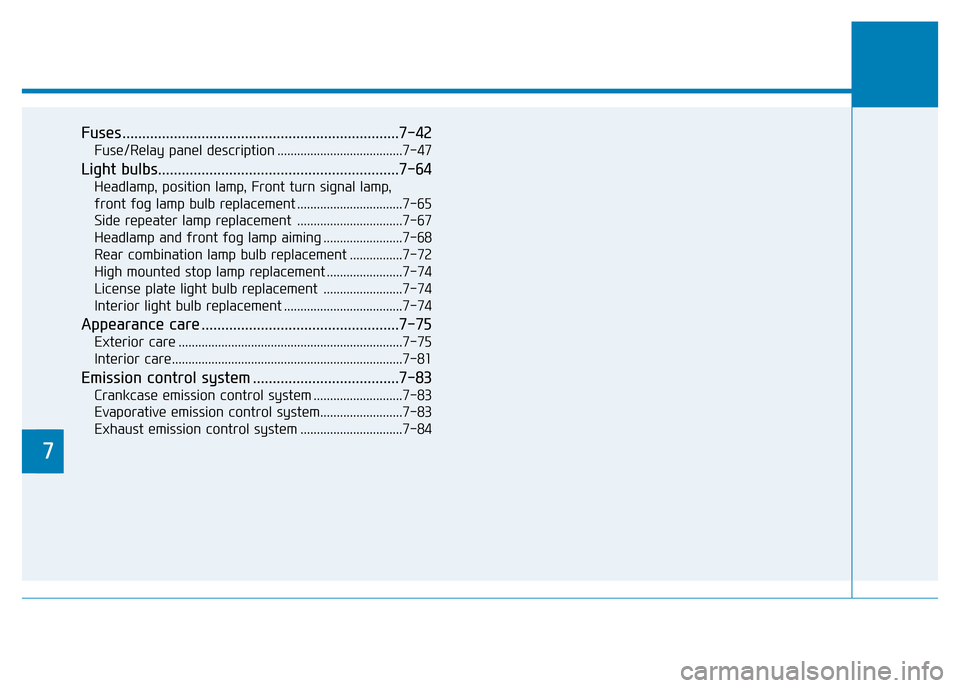 Fuses......................................................................7-42
Fuse/Relay panel description ......................................7-47

Light bulbs.............................................................7-64
Headlamp, position lamp, Front turn signal lamp, front fog lamp bulb replacement ................................7-65
Side repeater lamp replacement ................................7-67
Headlamp and front fog lamp aiming ........................7-68
Rear combination lamp bulb replacement ................7-72
High mounted stop lamp replacement .......................7-74
License plate light bulb replacement ........................7-74
Interior light bulb replacement ....................................7-74

Appearance care ..................................................7-75
Exterior care ....................................................................7-75
Interior care......................................................................7-81

Emission control system .....................................7-83
Crankcase emission control system ...........................7-83
Evaporative emission control system.........................7-83
Exhaust emission control system ...............................7-84

7

carmanualsonline.info